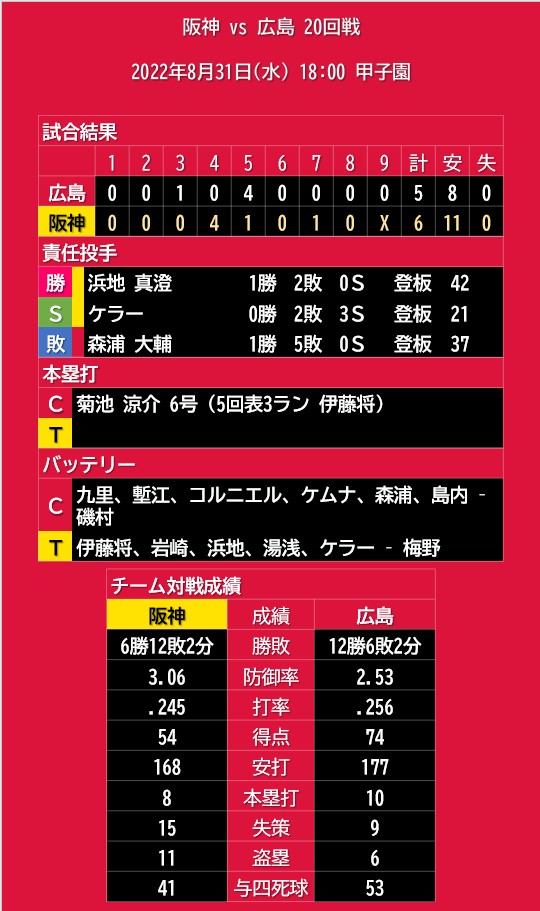 阪神 vs 広島 20回戦

2022年8月31日(水) 18:00 甲子園

試合結果

|  | 1 | 2 | 3 | 4 | 5 | 6 | 7 | 8 | 9 | 計 | 安 | 失 |
|---|---|---|---|---|---|---|---|---|---|---|---|---|
| 広島 | 0 | 0 | 1 | 0 | 4 | 0 | 0 | 0 | 0 | 5 | 8 | 0 |
| 阪神 | 0 | 0 | 0 | 4 | 1 | 0 | 1 | 0 | X | 6 | 11 | 0 |

責任投手

勝 浜地 真澄 1勝 2敗 0S 登板 42
S ケラー 0勝 2敗 3S 登板 21
敗 森浦 大輔 1勝 5敗 0S 登板 37

本塁打

C 菊池 涼介 6号(5回表3ラン 伊藤将)
T

バッテリー

C 九里、塹江、コルニエル、ケムナ、森浦、島内 - 磯村
T 伊藤将、岩崎、浜地、湯浅、ケラー - 梅野

チーム対戦成績

| 阪神 | 成績 | 広島 |
|---|---|---|
| 6勝12敗2分 | 勝敗 | 12勝6敗2分 |
| 3.06 | 防御率 | 2.53 |
| .245 | 打率 | .256 |
| 54 | 得点 | 74 |
| 168 | 安打 | 177 |
| 8 | 本塁打 | 10 |
| 15 | 失策 | 9 |
| 11 | 盗塁 | 6 |
| 41 | 与四死球 | 53 |